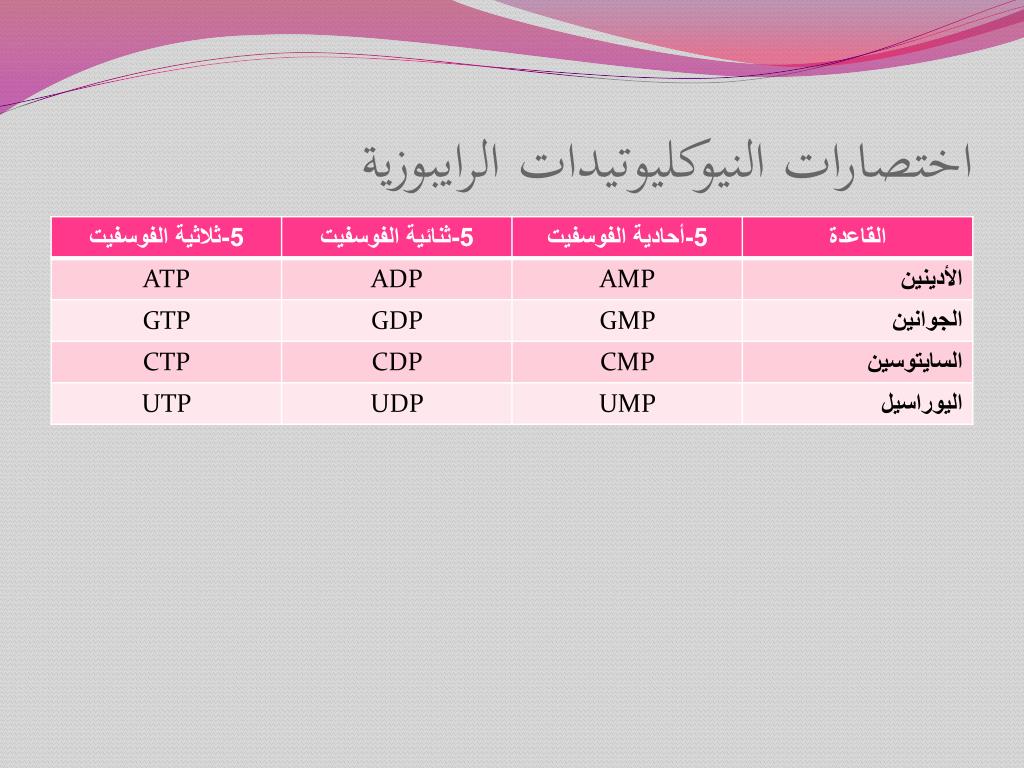 اختصارات النيوكليوتيدات الرايبوزية

| القاعدة | 5-أحادية الفوسفيت | 5-ثنائية الفوسفيت | 5-ثلاثية الفوسفيت |
|---|---|---|---|
| الأدينين | AMP | ADP | ATP |
| الجوانين | GMP | GDP | GTP |
| السايتوسين | CMP | CDP | CTP |
| اليوراسيل | UMP | UDP | UTP |